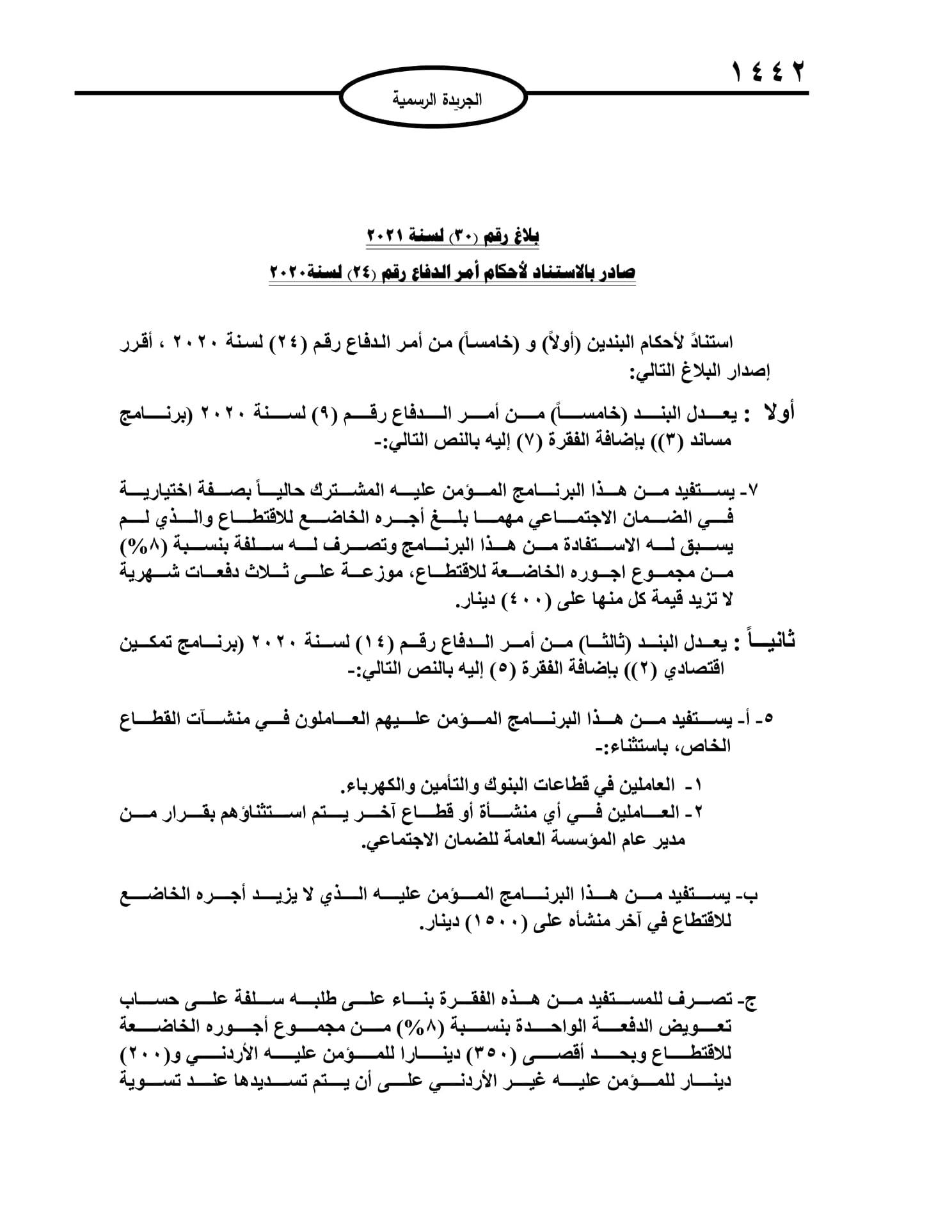 ١٤٤٢

الجريدة الرسمية

بلاغ رقم (٣٠) لسنة ٢٠٢١

صادر بالاستناد لأحكام أمر الدفاع رقم (٢٤) لسنة٢٠٢٠

استناداً لأحكام البندين (أولاً) و (خامساً) من أمر الدفاع رقم (٢٤) لسنة ٢٠٢٠ ، أقرر إصدار البلاغ التالي:

أولا : يعدل البند (خامساً) من أمر الدفاع رقم (٩) لسنة ٢٠٢٠ (برنامج مساند (٣)) بإضافة الفقرة (٧) إليه بالنص التالي:-

٧- يستفيد من هذا البرنامج المؤمن عليه المشترك حالياً بصفة اختيارية في الضمان الاجتماعي مهما بلغ أجره الخاضع للاقتطاع والذي لم يسبق له الاستفادة من هذا البرنامج وتصرف له سلفة بنسبة (٨%) من مجموع اجوره الخاضعة للاقتطاع، موزعة على ثلاث دفعات شهرية لا تزيد قيمة كل منها على (٤٠٠) دينار.

ثانياً : يعدل البند (ثالثا) من أمر الدفاع رقم (١٤) لسنة ٢٠٢٠ (برنامج تمكين اقتصادي (٢)) بإضافة الفقرة (٥) إليه بالنص التالي:-

٥- أ- يستفيد من هذا البرنامج المؤمن عليهم العاملون في منشآت القطاع الخاص، باستثناء:-

١- العاملين في قطاعات البنوك والتأمين والكهرباء.
٢- العاملين في أي منشأة أو قطاع آخر يتم استثناؤهم بقرار من مدير عام المؤسسة العامة للضمان الاجتماعي.

ب- يستفيد من هذا البرنامج المؤمن عليه الذي لا يزيد أجره الخاضع للاقتطاع في آخر منشأه على (١٥٠٠) دينار.

ج- تصرف للمستفيد من هذه الفقرة بناء على طلبه سلفة على حساب تعويض الدفعة الواحدة بنسبة (٨%) من مجموع أجوره الخاضعة للاقتطاع وبحد أقصى (٣٥٠) دينارا للمؤمن عليه الأردني و(٢٠٠) دينار للمؤمن عليه غير الأردني على أن يتم تسديدها عند تسوية